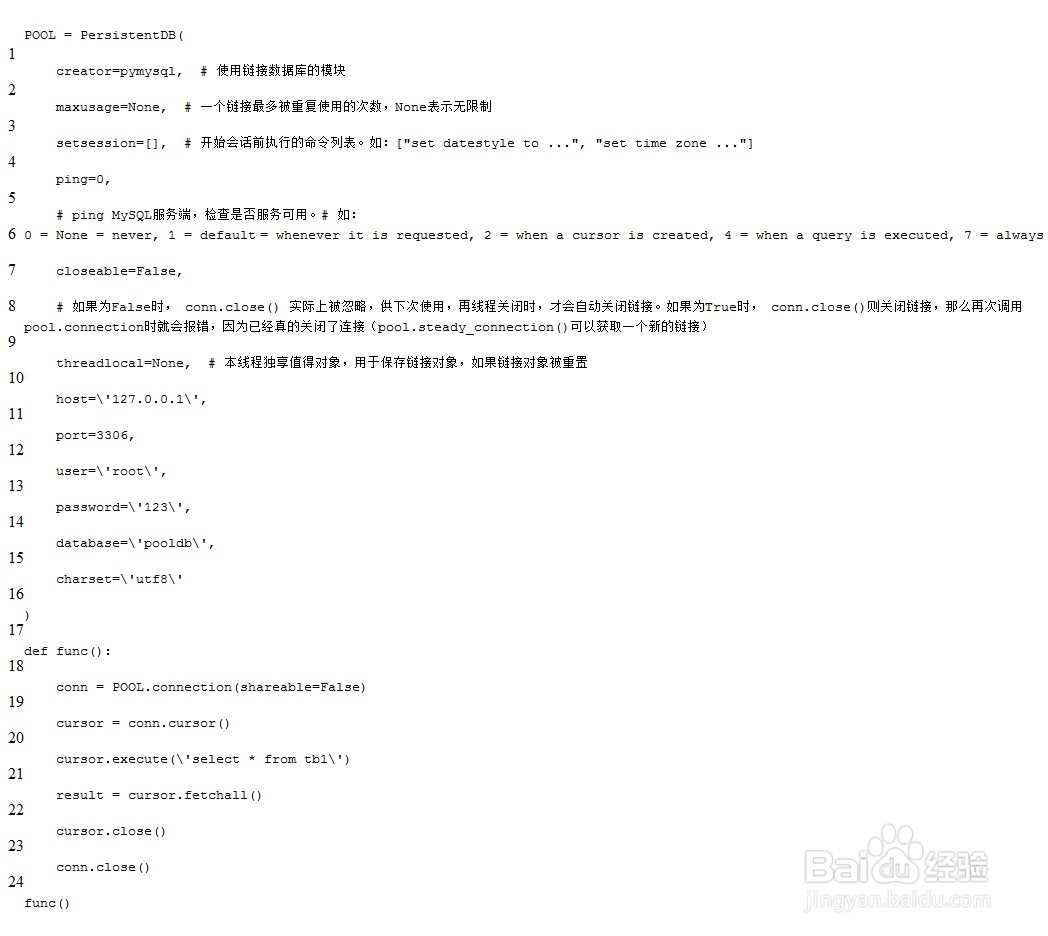 POOL = PersistentDB(

1

creator=pymysql,  # 使用链接数据库的模块

2

maxusage=None,  # 一个链接最多被重复使用的次数，None表示无限制

3

setsession=[],  # 开始会话前执行的命令列表。如：["set datestyle to ...", "set time zone ..."]

4

ping=0,

5

# ping MySQL服务端，检查是否服务可用。# 如：

6 0 = None = never, 1 = default = whenever it is requested, 2 = when a cursor is created, 4 = when a query is executed, 7 = always

7

closeable=False,

8

# 如果为False时， conn.close() 实际上被忽略，供下次使用，再线程关闭时，才会自动关闭链接。如果为True时， conn.close()则关闭链接，那么再次调用pool.connection时就会报错，因为已经真的关闭了连接（pool.steady_connection()可以获取一个新的链接）

9

threadlocal=None,  # 本线程独享值得对象，用于保存链接对象，如果链接对象被重置

10

host=\'127.0.0.1\',

11

port=3306,

12

user=\'root\',

13

password=\'123\',

14

database=\'pooldb\',

15

charset=\'utf8\'

16

)

17

def func():

18

conn = POOL.connection(shareable=False)

19

cursor = conn.cursor()

20

cursor.execute(\'select * from tb1\')

21

result = cursor.fetchall()

22

cursor.close()

23

conn.close()

24

func()

Baidu经验
jingyan.baidu.com